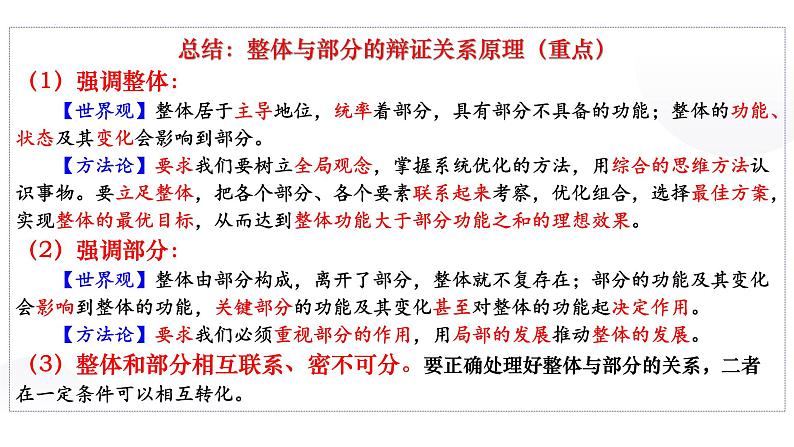 总结：整体与部分的辩证关系原理（重点）

（1）强调整体：

【世界观】整体居于主导地位，统率着部分，具有部分不具备的功能；整体的功能、状态及其变化会影响到部分。

【方法论】要求我们要树立全局观念，掌握系统优化的方法，用综合的思维方法认识事物。要立足整体，把各个部分、各个要素联系起来考察，优化组合，选择最佳方案，实现整体的最优目标，从而达到整体功能大于部分功能之和的理想效果。

（2）强调部分：

【世界观】整体由部分构成，离开了部分，整体就不复存在；部分的功能及其变化会影响到整体的功能，关键部分的功能及其变化甚至对整体的功能起决定作用。

【方法论】要求我们必须重视部分的作用，用局部的发展推动整体的发展。

（3）整体和部分相互联系、密不可分。要正确处理好整体与部分的关系，二者在一定条件可以相互转化。